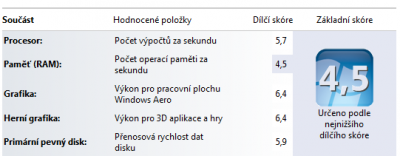 | Součást | Hodnocené položky | Dílčí skóre | Základní skóre |
|---|---|---|---|
| Procesor: | Počet výpočtů za sekundu | 5,7 | 4,5 Určeno podle nejnižšího dílčího skóre |
| Paměť (RAM): | Počet operací paměti za sekundu | 4,5 | |
| Grafika: | Výkon pro pracovní plochu Windows Aero | 6,4 | |
| Herní grafika: | Výkon pro 3D aplikace a hry | 6,4 | |
| Primární pevný disk: | Přenosová rychlost dat disku | 5,9 | |